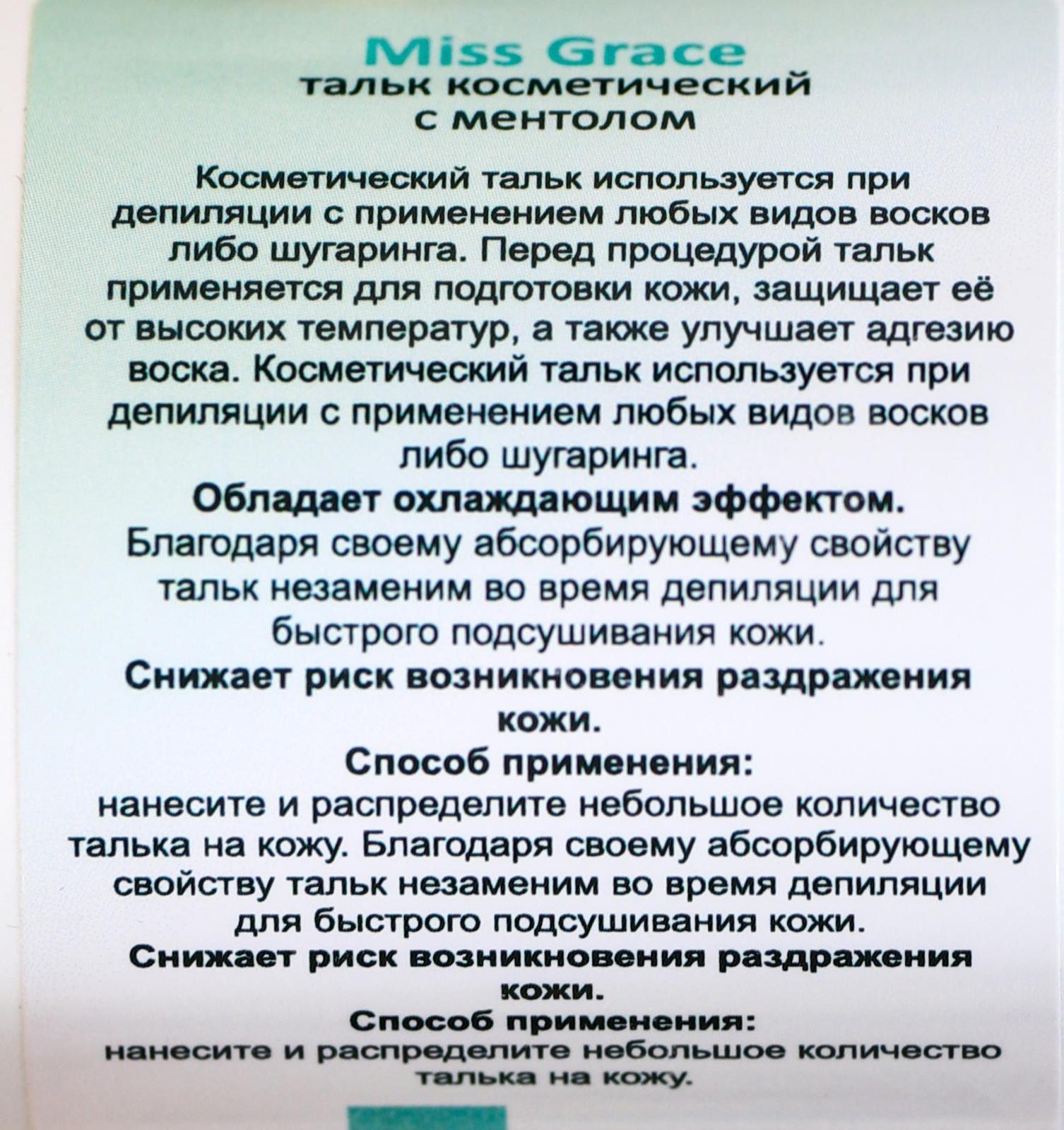 Miss Grace
тальк косметический
с ментолом

Косметический тальк используется при депиляции с применением любых видов восков либо шугаринга. Перед процедурой тальк применяется для подготовки кожи, защищает её от высоких температур, а также улучшает адгезию воска. Косметический тальк используется при депиляции с применением любых видов восков либо шугаринга.
Обладает охлаждающим эффектом.
Благодаря своему абсорбирующему свойству тальк незаменим во время депиляции для быстрого подсушивания кожи.
Снижает риск возникновения раздражения кожи.
Способ применения:
нанесите и распределите небольшое количество талька на кожу. Благодаря своему абсорбирующему свойству тальк незаменим во время депиляции для быстрого подсушивания кожи.
Снижает риск возникновения раздражения кожи.
Способ применения:
нанесите и распределите небольшое количество талька на кожу.